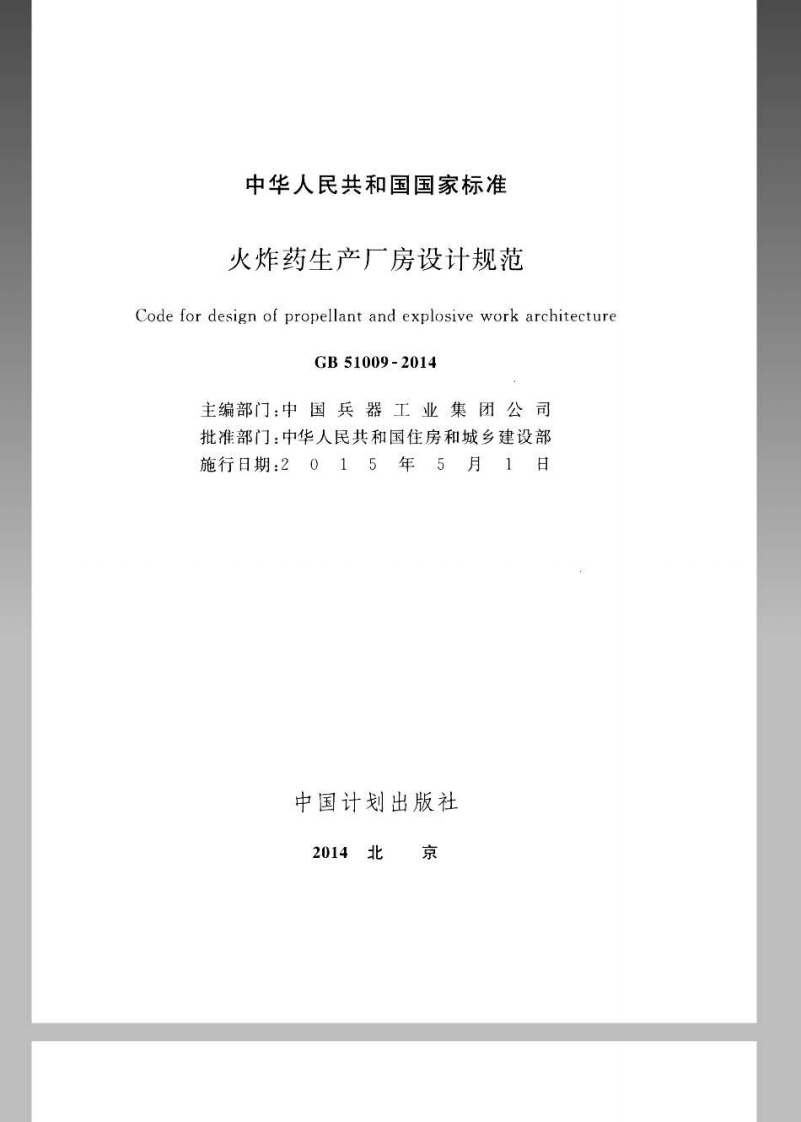 中华人民共和国国家标准

火炸药生产厂房设计规范

Code for design of propellant and explosive work architecture

GB 51009-2014

主编部门：中国兵器工业集团公司
批准部门：中华人民共和国住房和城乡建设部
施行日期：2015年5月1日

中国计划出版社

2014 北 京